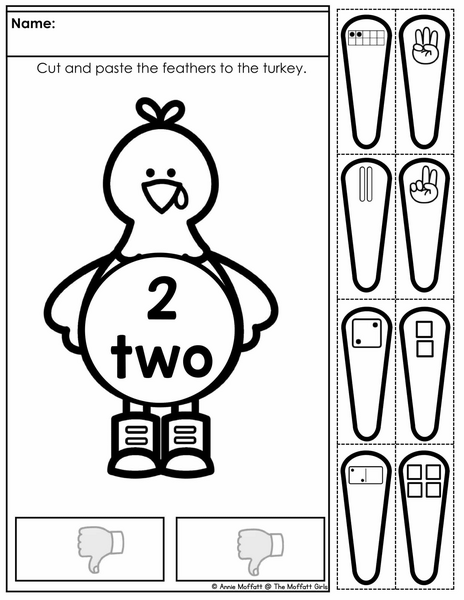 Name:

Cut and paste the feathers to the turkey.

2
two

© Annie Moffatt @ The Moffatt Girls